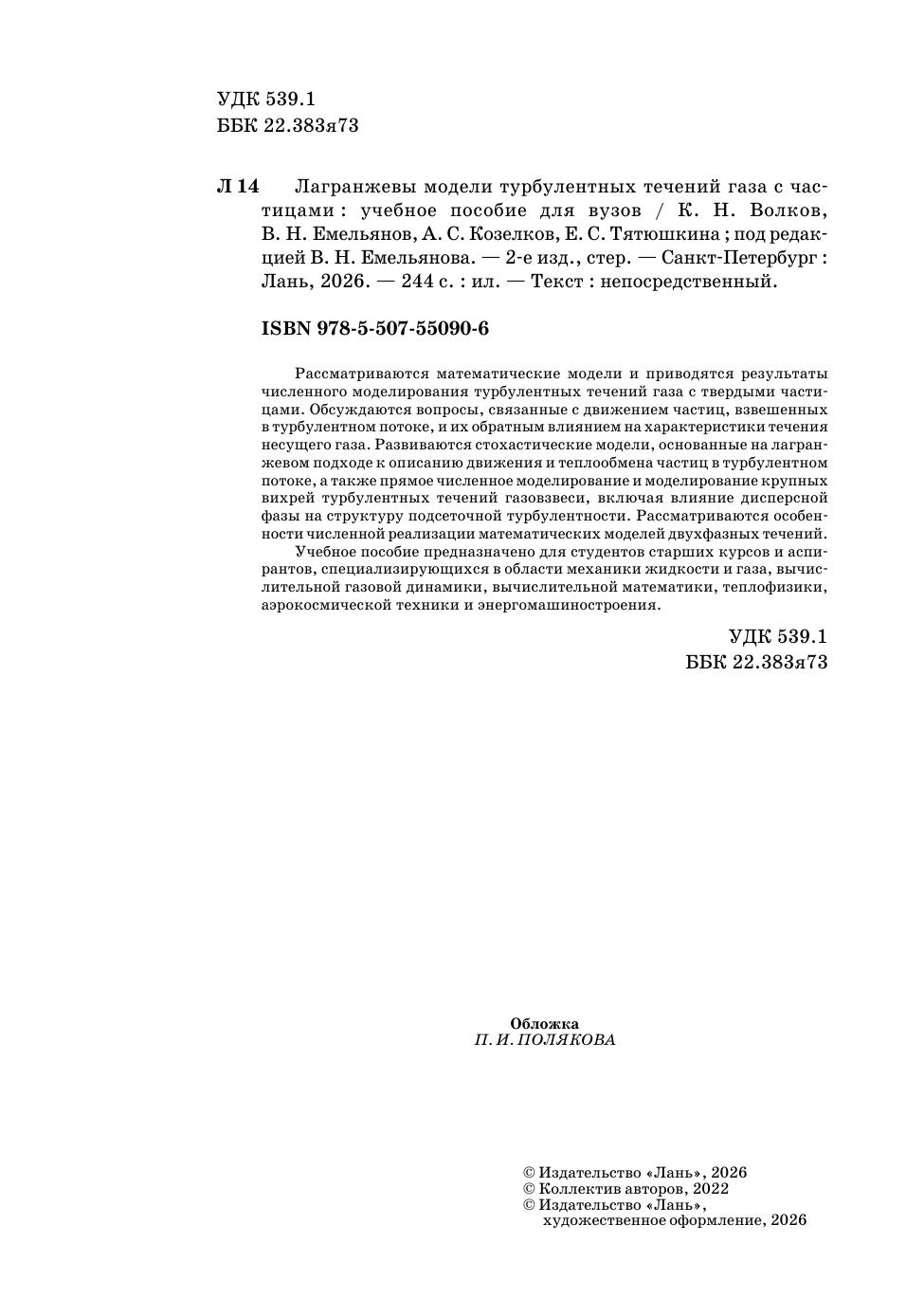 УДК 539.1
ББК 22.383я73

Л 14 Лагранжевы модели турбулентных течений газа с частицами : учебное пособие для вузов / К. Н. Волков, В. Н. Емельянов, А. С. Козелков, Е. С. Тятюшкина ; под редакцией В. Н. Емельянова. — 2-е изд., стер. — Санкт-Петербург : Лань, 2026. — 244 с. : ил. — Текст : непосредственный.

ISBN 978-5-507-55090-6

Рассматриваются математические модели и приводятся результаты численного моделирования турбулентных течений газа с твердыми частицами. Обсуждаются вопросы, связанные с движением частиц, взвешенных в турбулентном потоке, и их обратным влиянием на характеристики течения несущего газа. Развиваются стохастические модели, основанные на лагранжевом подходе к описанию движения и теплообмена частиц в турбулентном потоке, а также прямое численное моделирование и моделирование крупных вихрей турбулентных течений газовзвеси, включая влияние дисперсной фазы на структуру подсеточной турбулентности. Рассматриваются особенности численной реализации математических моделей двухфазных течений.

Учебное пособие предназначено для студентов старших курсов и аспирантов, специализирующихся в области механики жидкости и газа, вычислительной газовой динамики, вычислительной математики, теплофизики, аэрокосмической техники и энергомашиностроения.

УДК 539.1
ББК 22.383я73

Обложка
П. И. ПОЛЯКОВА

© Издательство «Лань», 2026
© Коллектив авторов, 2022
© Издательство «Лань»,
художественное оформление, 2026